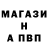 МАГАЗИ
Н
А ПВП